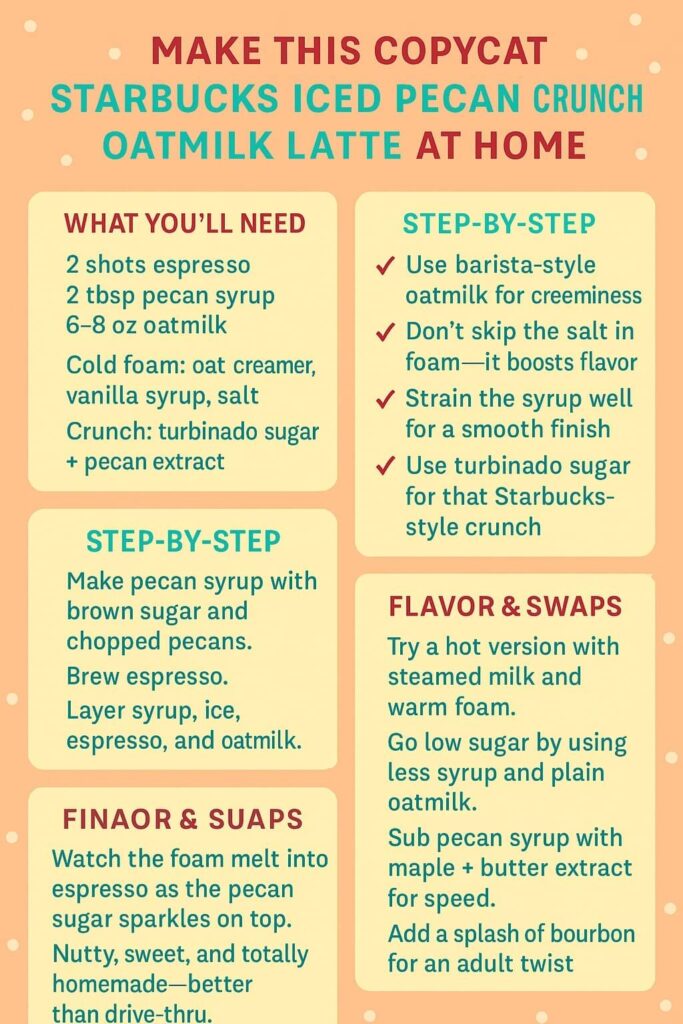 MAKE THIS COPYCAT STARBUCKS ICED PECAN CRUNCH OATMILK LATTE AT HOME

WHAT YOU'LL NEED

2 shots espresso
2 tbsp pecan syrup
6–8 oz oatmilk

Cold foam: oat creamer, vanilla syrup, salt

Crunch: turbinado sugar + pecan extract

STEP-BY-STEP

Make pecan syrup with brown sugar and chopped pecans.

Brew espresso.

Layer syrup, ice, espresso, and oatmilk.

FINAOR & SUAPS

Watch the foam melt into espresso as the pecan sugar sparkles on top.

Nutty, sweet, and totally homemade—better than drive-thru.

STEP-BY-STEP

✓ Use barista-style oatmilk for creeminess

✓ Don't skip the salt in foam—it boosts flavor

✓ Strain the syrup well for a smooth finish

✓ Use turbinado sugar for that Starbucks-style crunch

FLAVOR & SWAPS

Try a hot version with steamed milk and warm foam.

Go low sugar by using less syrup and plain oatmilk.

Sub pecan syrup with maple + butter extract for speed.

Add a splash of bourbon for an adult twist